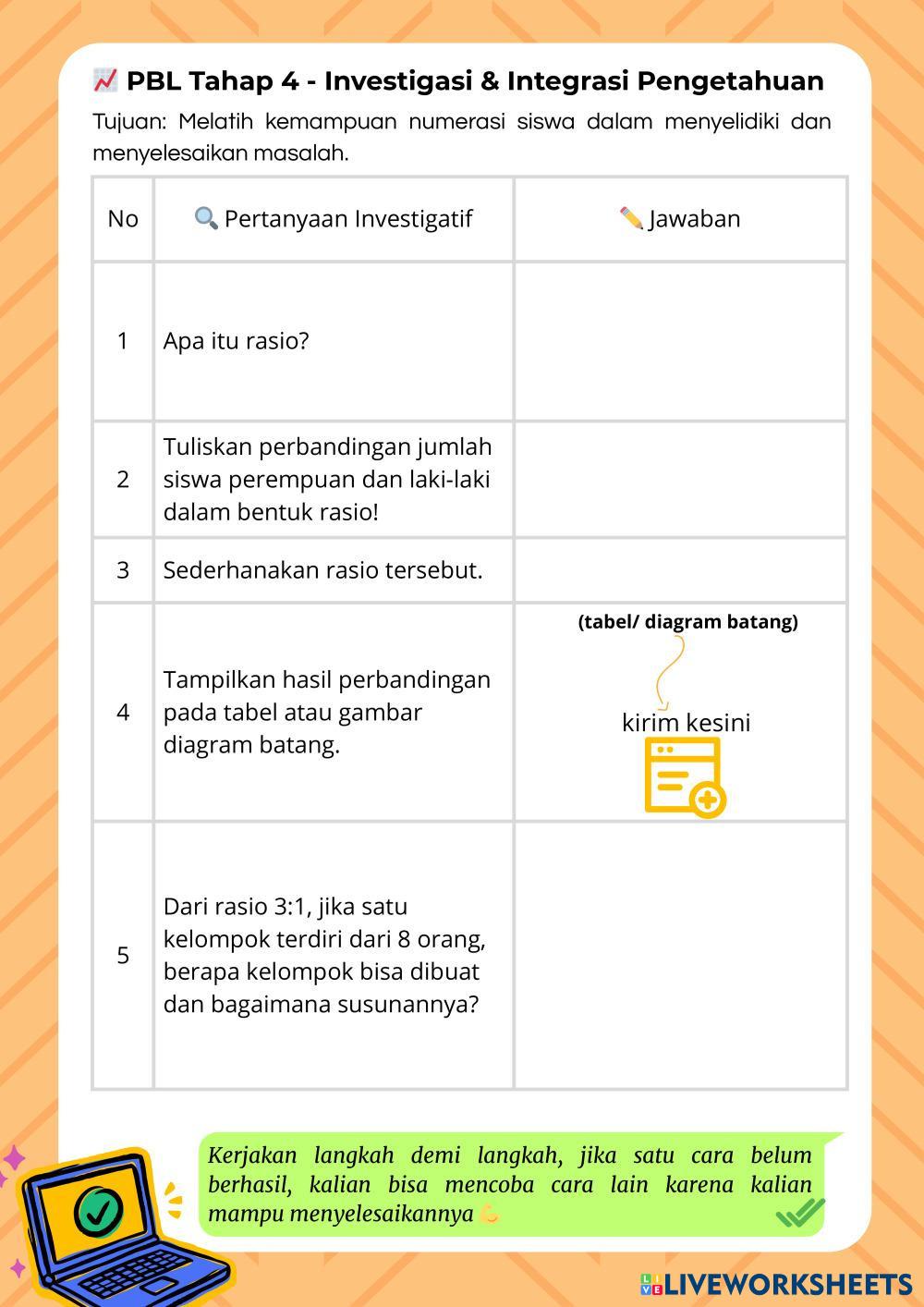 📈 PBL Tahap 4 - Investigasi & Integrasi Pengetahuan

Tujuan: Melatih kemampuan numerasi siswa dalam menyelidiki dan menyelesaikan masalah.

| No | 🔍 Pertanyaan Investigatif | ✏️ Jawaban |
|---|---|---|
| 1 | Apa itu rasio? | |
| 2 | Tuliskan perbandingan jumlah siswa perempuan dan laki-laki dalam bentuk rasio! | |
| 3 | Sederhanakan rasio tersebut. | |
| 4 | Tampilkan hasil perbandingan pada tabel atau gambar diagram batang. | (tabel/ diagram batang) kirim kesini |
| 5 | Dari rasio 3:1, jika satu kelompok terdiri dari 8 orang, berapa kelompok bisa dibuat dan bagaimana susunannya? | |

Kerjakan langkah demi langkah, jika satu cara belum berhasil, kalian bisa mencoba cara lain karena kalian mampu menyelesaikannya 💪

LIVEWORKSHEETS